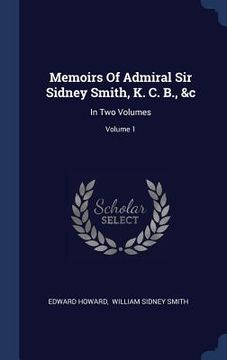 Memoirs Of Admiral Sir Sidney Smith, K. C. B., &c

In Two Volumes

Volume 1

Scholar
SELECT

EDWARD HOWARD, WILLIAM SIDNEY SMITH